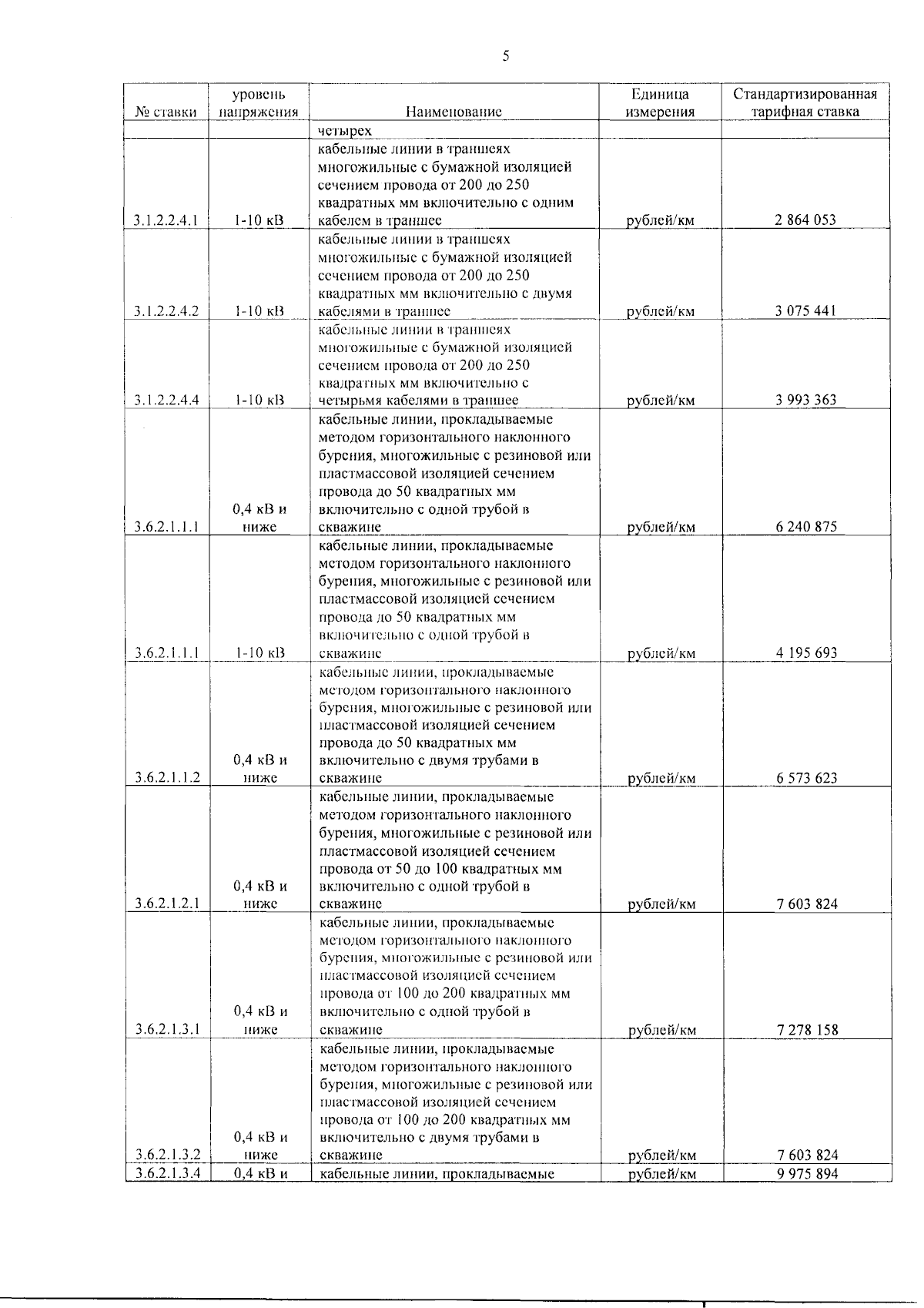 5

| № ставки | уровень напряжения | Наименование | Единица измерения | Стандартизированная тарифная ставка |
|---|---|---|---|---|
| | | четырех | | |
| 3.1.2.2.4.1 | 1-10 кВ | кабельные линии в траншеях многожильные с бумажной изоляцией сечением провода от 200 до 250 квадратных мм включительно с одним кабелем в траншее | рублей/км | 2 864 053 |
| 3.1.2.2.4.2 | 1-10 кВ | кабельные линии в траншеях многожильные с бумажной изоляцией сечением провода от 200 до 250 квадратных мм включительно с двумя кабелями в траншее | рублей/км | 3 075 441 |
| 3.1.2.2.4.4 | 1-10 кВ | кабельные линии в траншеях многожильные с бумажной изоляцией сечением провода от 200 до 250 квадратных мм включительно с четырьмя кабелями в траншее | рублей/км | 3 993 363 |
| 3.6.2.1.1.1 | 0,4 кВ и ниже | кабельные линии, прокладываемые методом горизонтального наклонного бурения, многожильные с резиновой или пластмассовой изоляцией сечением провода до 50 квадратных мм включительно с одной трубой в скважине | рублей/км | 6 240 875 |
| 3.6.2.1.1.1 | 1-10 кВ | кабельные линии, прокладываемые методом горизонтального наклонного бурения, многожильные с резиновой или пластмассовой изоляцией сечением провода до 50 квадратных мм включительно с одной трубой в скважине | рублей/км | 4 195 693 |
| 3.6.2.1.1.2 | 0,4 кВ и ниже | кабельные линии, прокладываемые методом горизонтального наклонного бурения, многожильные с резиновой или пластмассовой изоляцией сечением провода до 50 квадратных мм включительно с двумя трубами в скважине | рублей/км | 6 573 623 |
| 3.6.2.1.2.1 | 0,4 кВ и ниже | кабельные линии, прокладываемые методом горизонтального наклонного бурения, многожильные с резиновой или пластмассовой изоляцией сечением провода от 50 до 100 квадратных мм включительно с одной трубой в скважине | рублей/км | 7 603 824 |
| 3.6.2.1.3.1 | 0,4 кВ и ниже | кабельные линии, прокладываемые методом горизонтального наклонного бурения, многожильные с резиновой или пластмассовой изоляцией сечением провода от 100 до 200 квадратных мм включительно с одной трубой в скважине | рублей/км | 7 278 158 |
| 3.6.2.1.3.2 | 0,4 кВ и ниже | кабельные линии, прокладываемые методом горизонтального наклонного бурения, многожильные с резиновой или пластмассовой изоляцией сечением провода от 100 до 200 квадратных мм включительно с двумя трубами в скважине | рублей/км | 7 603 824 |
| 3.6.2.1.3.4 | 0,4 кВ и | кабельные линии, прокладываемые | рублей/км | 9 975 894 |